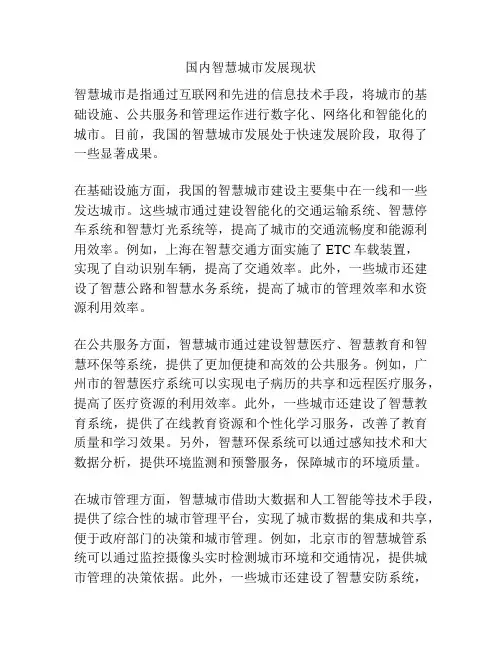 国内智慧城市发展现状

智慧城市是指通过互联网和先进的信息技术手段，将城市的基础设施、公共服务和管理运作进行数字化、网络化和智能化的城市。目前，我国的智慧城市发展处于快速发展阶段，取得了一些显著成果。

在基础设施方面，我国的智慧城市建设主要集中在一线和一些发达城市。这些城市通过建设智能化的交通运输系统、智慧停车系统和智慧灯光系统等，提高了城市的交通流畅度和能源利用效率。例如，上海在智慧交通方面实施了 ETC 车载装置，实现了自动识别车辆，提高了交通效率。此外，一些城市还建设了智慧公路和智慧水务系统，提高了城市的管理效率和水资源利用效率。

在公共服务方面，智慧城市通过建设智慧医疗、智慧教育和智慧环保等系统，提供了更加便捷和高效的公共服务。例如，广州市的智慧医疗系统可以实现电子病历的共享和远程医疗服务，提高了医疗资源的利用效率。此外，一些城市还建设了智慧教育系统，提供了在线教育资源和个性化学习服务，改善了教育质量和学习效果。另外，智慧环保系统可以通过感知技术和大数据分析，提供环境监测和预警服务，保障城市的环境质量。

在城市管理方面，智慧城市借助大数据和人工智能等技术手段，提供了综合性的城市管理平台，实现了城市数据的集成和共享，便于政府部门的决策和城市管理。例如，北京市的智慧城管系统可以通过监控摄像头实时检测城市环境和交通情况，提供城市管理的决策依据。此外，一些城市还建设了智慧安防系统，